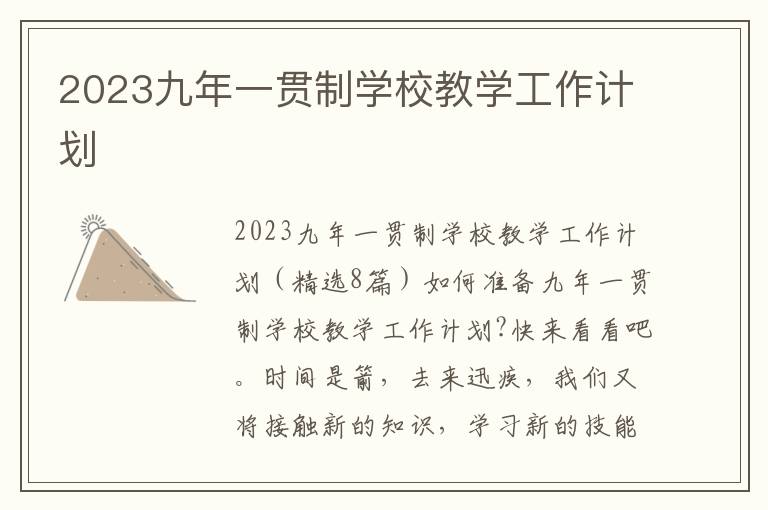 2023九年一贯制学校教学工作计划

2023九年一贯制学校教学工作计划（精选8篇）如何准备九年一贯制学校教学工作计划?快来看看吧。时间是箭，去来迅疾，我们又将接触新的知识，学习新的技能